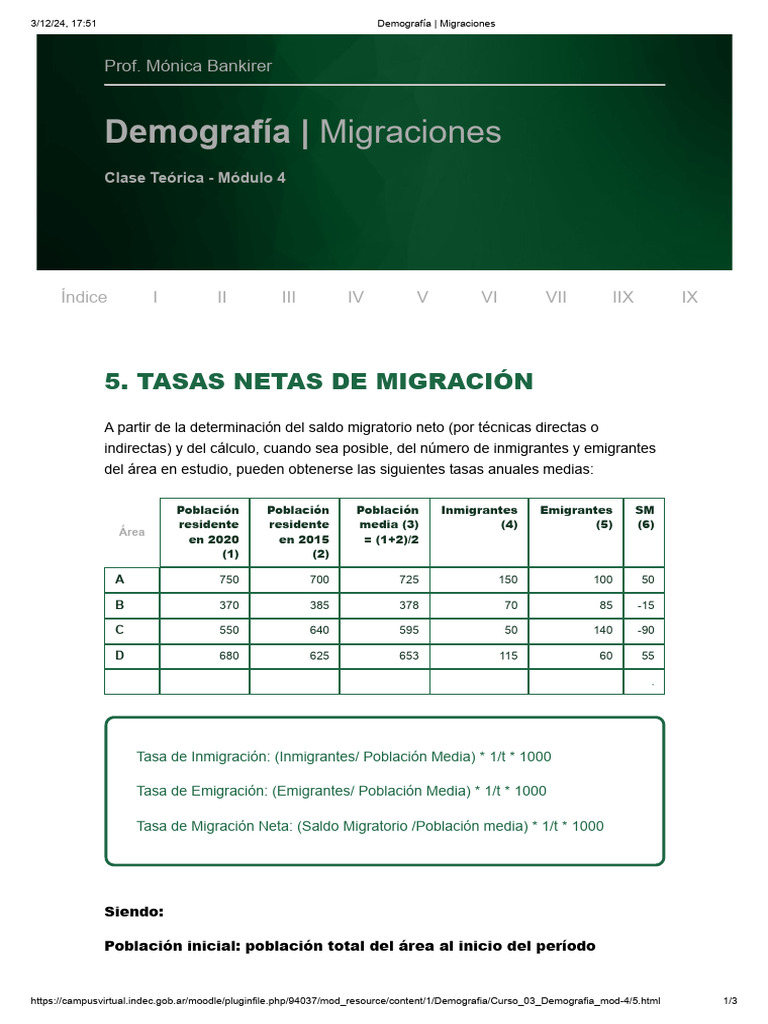 3/12/24, 17:51 Demografía | Migraciones

Prof. Mónica Bankirer

Demografía | Migraciones

Clase Teórica - Módulo 4

Índice I II III IV V VI VII IIX IX

5. TASAS NETAS DE MIGRACIÓN

A partir de la determinación del saldo migratorio neto (por técnicas directas o indirectas) y del cálculo, cuando sea posible, del número de inmigrantes y emigrantes del área en estudio, pueden obtenerse las siguientes tasas anuales medias:

| Área | Población residente en 2020 (1) | Población residente en 2015 (2) | Población media (3) = (1+2)/2 | Inmigrantes (4) | Emigrantes (5) | SM (6) |
|---|---|---|---|---|---|---|
| A | 750 | 700 | 725 | 150 | 100 | 50 |
| B | 370 | 385 | 378 | 70 | 85 | -15 |
| C | 550 | 640 | 595 | 50 | 140 | -90 |
| D | 680 | 625 | 653 | 115 | 60 | 55 |
| | | | | | | . |

Tasa de Inmigración: (Inmigrantes/ Población Media) * 1/t * 1000

Tasa de Emigración: (Emigrantes/ Población Media) * 1/t * 1000

Tasa de Migración Neta: (Saldo Migratorio /Población media) * 1/t * 1000

Siendo:

Población inicial: población total del área al inicio del período

https://campusvirtual.indec.gob.ar/moodle/pluginfile.php/94037/mod_resource/content/1/Demografia/Curso_03_Demografia_mod-4/5.html 1/3